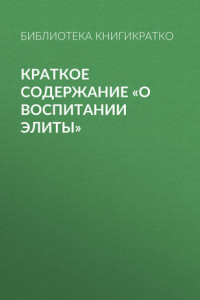 БИБЛИОТЕКА КНИГИКРАТКО

КРАТКОЕ СОДЕРЖАНИЕ «О ВОСПИТАНИИ ЭЛИТЫ»